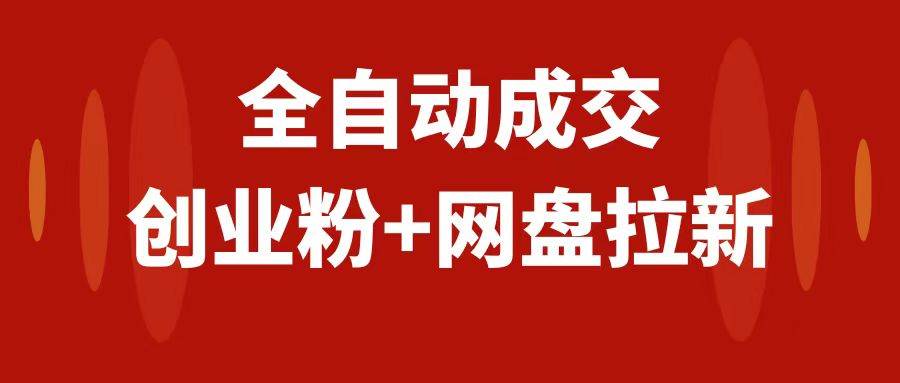 全自动成交
创业粉+网盘拉新